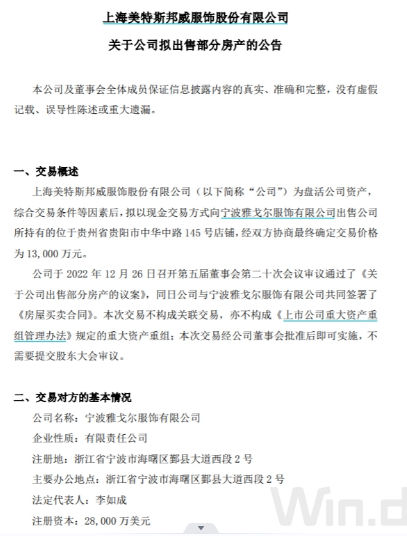 上海美特斯邦威服饰股份有限公司

关于公司拟出售部分房产的公告

本公司及董事会全体成员保证信息披露内容的真实、准确和完整，没有虚假记载、误导性陈述或重大遗漏。

一、交易概述

上海美特斯邦威服饰股份有限公司（以下简称“公司”）为盘活公司资产，综合交易条件等因素后，拟以现金交易方式向宁波雅戈尔服饰有限公司出售公司所持有的位于贵州省贵阳市中华中路 145 号店铺，经双方协商最终确定交易价格为 13,000 万元。

公司于 2022 年 12 月 26 日召开第五届董事会第二十次会议审议通过了《关于公司出售部分房产的议案》，同日公司与宁波雅戈尔服饰有限公司共同签署了《房屋买卖合同》。本次交易不构成关联交易，亦不构成《上市公司重大资产重组管理办法》规定的重大资产重组；本次交易经公司董事会批准后即可实施，不需要提交股东大会审议。

二、交易对方的基本情况

公司名称：宁波雅戈尔服饰有限公司

企业性质：有限责任公司

注册地：浙江省宁波市海曙区鄞县大道西段 2 号

主要办公地点：浙江省宁波市海曙区鄞县大道西段 2 号

法定代表人：李如成

注册资本：28,000 万美元

Win.d